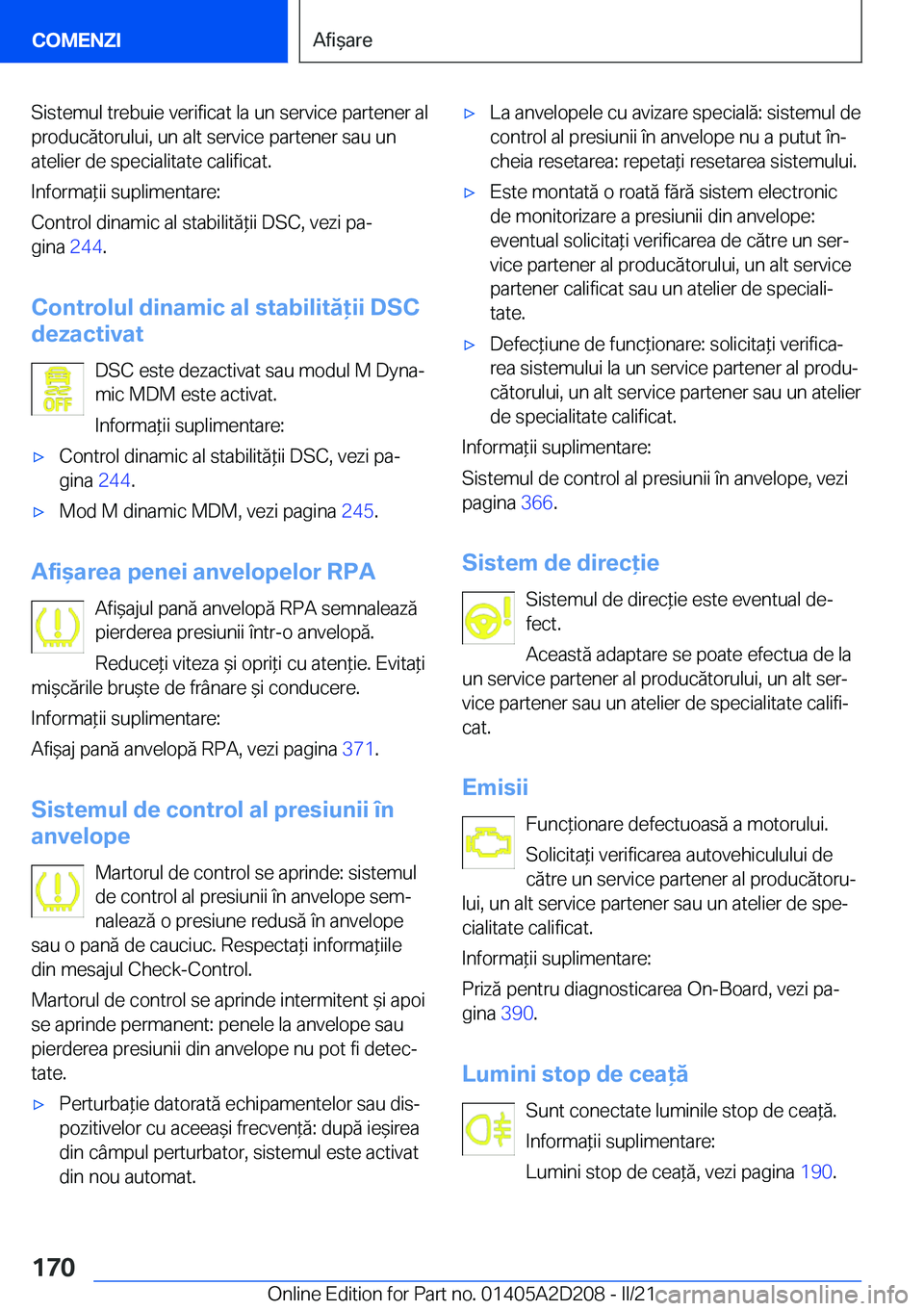 COMENZI

Afișare

Sistemul trebuie verificat la un service partener al producătorului, un alt service partener sau un atelier de specialitate calificat.

Informații suplimentare:

Control dinamic al stabilității DSC, vezi pagina 244.

Controlul dinamic al stabilității DSC dezactivat

OFF

DSC este dezactivat sau modul M Dynamic MDM este activat.

Informații suplimentare:

▷ Control dinamic al stabilității DSC, vezi pagina 244.

▷ Mod M dinamic MDM, vezi pagina 245.

Afișarea penei anvelopelor RPA

Afișajul pană anvelopă RPA semnalează pierderea presiunii într-o anvelopă.

Reduceți viteza și opriți cu atenție. Evitați mișcările bruște de frânare și conducere.

Informații suplimentare:

Afișaj pană anvelopă RPA, vezi pagina 371.

Sistemul de control al presiunii în anvelope

Martorul de control se aprinde: sistemul de control al presiunii în anvelope semnalează o presiune redusă în anvelope sau o pană de cauciuc. Respectați informațiile din mesajul Check-Control.

Martorul de control se aprinde intermitent și apoi se aprinde permanent: penele la anvelope sau pierderea presiunii din anvelope nu pot fi detectate.

▷ Perturbație datorată echipamentelor sau dispozitivelor cu aceeași frecvență: după ieșirea din câmpul perturbator, sistemul este activat din nou automat.

▷ La anvelopele cu avizare specială: sistemul de control al presiunii în anvelope nu a putut încheia resetarea: repetați resetarea sistemului.

▷ Este montată o roată fără sistem electronic de monitorizare a presiunii din anvelope: eventual solicitați verificarea de către un service partener al producătorului, un alt service partener calificat sau un atelier de specialitate.

▷ Defecțiune de funcționare: solicitați verificarea sistemului la un service partener al producătorului, un alt service partener sau un atelier de specialitate calificat.

Informații suplimentare:

Sistemul de control al presiunii în anvelope, vezi pagina 366.

Sistem de direcție

Sistemul de direcție este eventual defect.

Această adaptare se poate efectua de la un service partener al producătorului, un alt service partener sau un atelier de specialitate calificat.

Emisii

Funcționare defectuoasă a motorului.

Solicitați verificarea autovehiculului de către un service partener al producătorului, un alt service partener sau un atelier de specialitate calificat.

Informații suplimentare:

Priză pentru diagnosticarea On-Board, vezi pagina 390.

Lumini stop de ceață

Sunt conectate luminile stop de ceață.

Informații suplimentare:

Lumini stop de ceață, vezi pagina 190.

170

Online Edition for Part no. 01405A2D208 - II/21

carmanualsonline.info